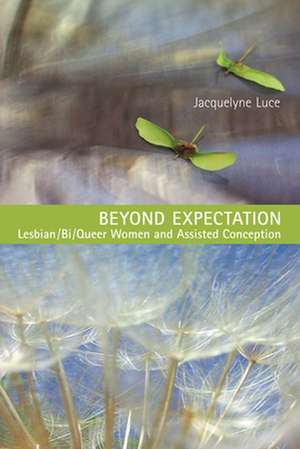 Jacquelyne Luce

BEYOND EXPECTATION
Lesbian/Bi/Queer Women and Assisted Conception